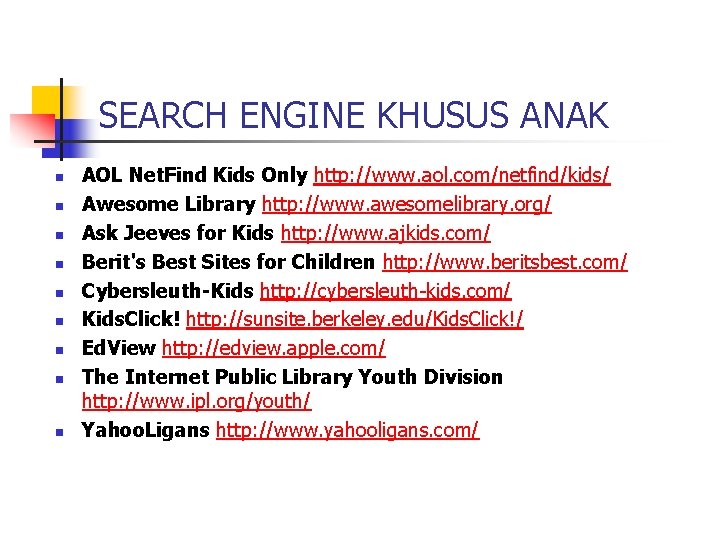 SEARCH ENGINE KHUSUS ANAK

• AOL NetFind Kids Only http://www.aol.com/netfind/kids/
• Awesome Library http://www.awesomelibrary.org/
• Ask Jeeves for Kids http://www.ajkids.com/
• Berit's Best Sites for Children http://www.beritsbest.com/
• Cybersleuth-Kids http://cybersleuth-kids.com/
• KidsClick! http://sunsite.berkeley.edu/KidsClick!/
• EdView http://edview.apple.com/
• The Internet Public Library Youth Division http://www.ipl.org/youth/
• YahooLigans http://www.yahooligans.com/